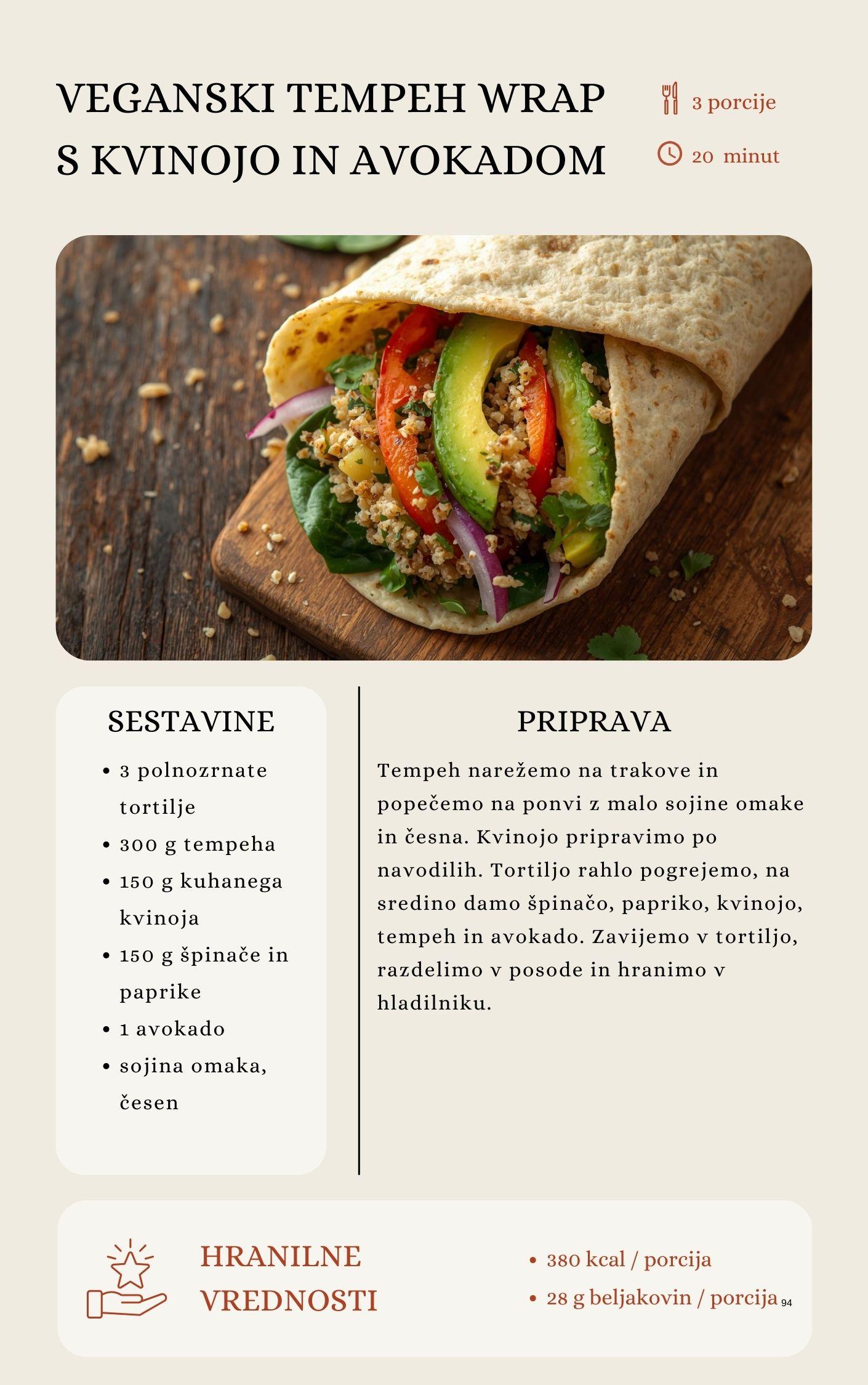 VEGANSKI TEMPEH WRAP S KVINOJO IN AVOKADOM

3 porcije

20 minut

SESTAVINE

• 3 polnozrnate tortilje
• 300 g tempeha
• 150 g kuhanega kvinoja
• 150 g špinače in paprike
• 1 avokado
• sojina omaka, česen

PRIPRAVA

Tempeh narežemo na trakove in popečemo na ponvi z malo sojine omake in česna. Kvinojo pripravimo po navodilih. Tortiljo rahlo pogrejemo, na sredino damo špinačo, papriko, kvinojo, tempeh in avokado. Zavijemo v tortiljo, razdelimo v posode in hranimo v hladilniku.

HRANILNE VREDNOSTI

• 380 kcal / porcija
• 28 g beljakovin / porcija

94